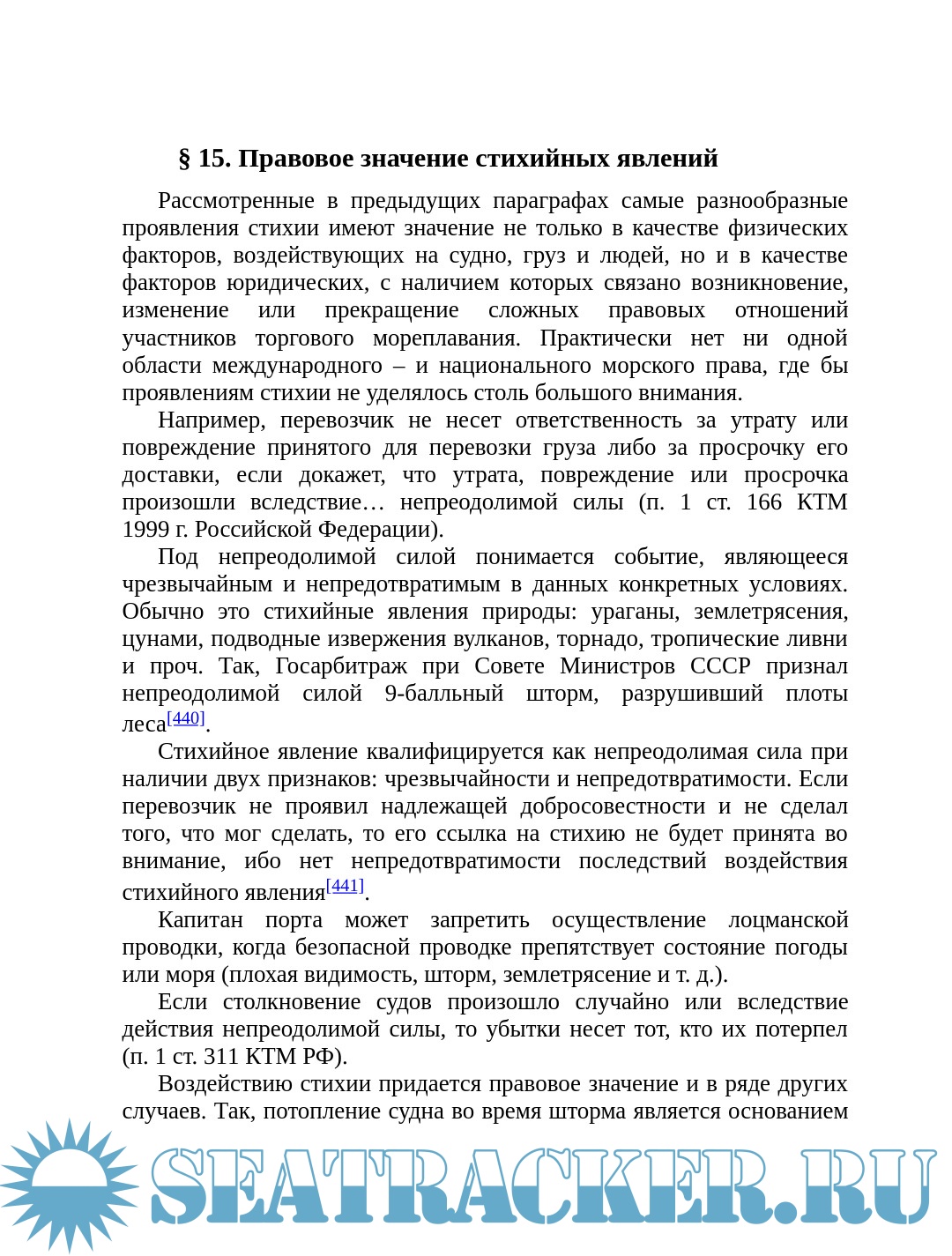 § 15. Правовое значение стихийных явлений

Рассмотренные в предыдущих параграфах самые разнообразные проявления стихии имеют значение не только в качестве физических факторов, воздействующих на судно, груз и людей, но и в качестве факторов юридических, с наличием которых связано возникновение, изменение или прекращение сложных правовых отношений участников торгового мореплавания. Практически нет ни одной области международного – и национального морского права, где бы проявлениям стихии не уделялось столь большого внимания.

Например, перевозчик не несет ответственность за утрату или повреждение принятого для перевозки груза либо за просрочку его доставки, если докажет, что утрата, повреждение или просрочка произошли вследствие… непреодолимой силы (п. 1 ст. 166 КТМ 1999 г. Российской Федерации).

Под непреодолимой силой понимается событие, являющееся чрезвычайным и непредотвратимым в данных конкретных условиях. Обычно это стихийные явления природы: ураганы, землетрясения, цунами, подводные извержения вулканов, торнадо, тропические ливни и проч. Так, Госарбитраж при Совете Министров СССР признал непреодолимой силой 9-балльный шторм, разрушивший плоты леса[440].

Стихийное явление квалифицируется как непреодолимая сила при наличии двух признаков: чрезвычайности и непредотвратимости. Если перевозчик не проявил надлежащей добросовестности и не сделал того, что мог сделать, то его ссылка на стихию не будет принята во внимание, ибо нет непредотвратимости последствий воздействия стихийного явления[441].

Капитан порта может запретить осуществление лоцманской проводки, когда безопасной проводке препятствует состояние погоды или моря (плохая видимость, шторм, землетрясение и т. д.).

Если столкновение судов произошло случайно или вследствие действия непреодолимой силы, то убытки несет тот, кто их потерпел (п. 1 ст. 311 КТМ РФ).

Воздействию стихии придается правовое значение и в ряде других случаев. Так, потопление судна во время шторма является основанием

SEATRACKER.RU